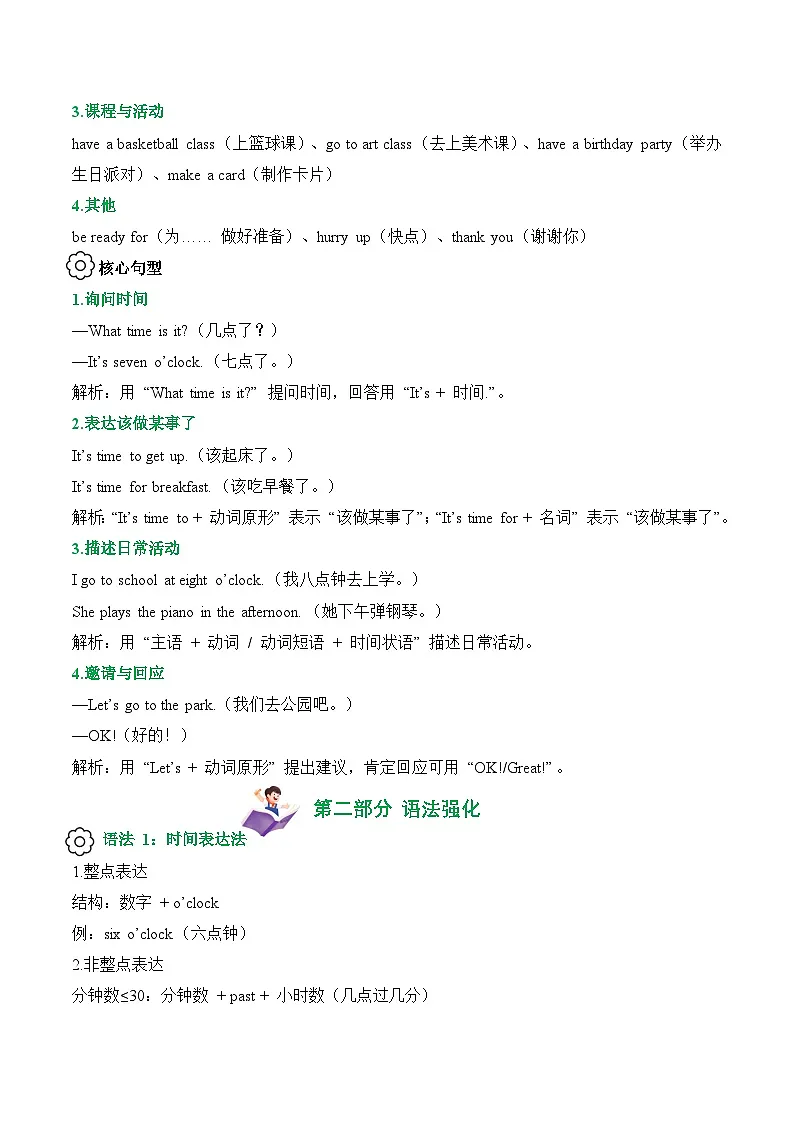 3.课程与活动

have a basketball class（上篮球课）、go to art class（去上美术课）、have a birthday party（举办生日派对）、make a card（制作卡片）

4.其他

be ready for（为…… 做好准备）、hurry up（快点）、thank you（谢谢你）

核心句型

1.询问时间

—What time is it?（几点了？）

—It's seven o'clock.（七点了。）

解析：用 "What time is it?" 提问时间，回答用 "It's + 时间."。

2.表达该做某事了

It's time to get up.（该起床了。）

It's time for breakfast.（该吃早餐了。）

解析："It's time to + 动词原形" 表示 "该做某事了"；"It's time for + 名词" 表示 "该做某事了"。

3.描述日常活动

I go to school at eight o'clock.（我八点钟去上学。）

She plays the piano in the afternoon.（她下午弹钢琴。）

解析：用 "主语 + 动词 / 动词短语 + 时间状语" 描述日常活动。

4.邀请与回应

—Let's go to the park.（我们去公园吧。）

—OK!（好的！）

解析：用 "Let's + 动词原形" 提出建议，肯定回应可用 "OK!/Great!"。

第二部分 语法强化

语法 1：时间表达法

1.整点表达

结构：数字 + o'clock

例：six o'clock（六点钟）

2.非整点表达

分钟数≤30：分钟数 + past + 小时数（几点过几分）